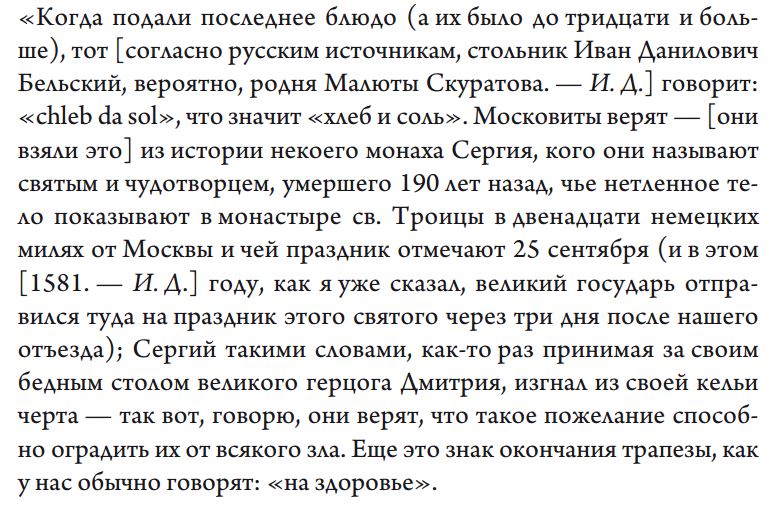 «Когда подали последнее блюдо (а их было до тридцати и больше), тот [согласно русским источникам, стольник Иван Данилович Бельский, вероятно, родня Малюты Скуратова. — И. Д.] говорит: «chleb da sol», что значит «хлеб и соль». Московиты верят — [они взяли это] из истории некоего монаха Сергия, кого они называют святым и чудотворцем, умершего 190 лет назад, чье нетленное тело показывают в монастыре св. Троицы в двенадцати немецких милях от Москвы и чей праздник отмечают 25 сентября (и в этом [1581. — И. Д.] году, как я уже сказал, великий государь отправился туда на праздник этого святого через три дня после нашего отъезда); Сергий такими словами, как-то раз принимая за своим бедным столом великого герцога Дмитрия, изгнал из своей кельи черта — так вот, говорю, они верят, что такое пожелание способно оградить их от всякого зла. Еще это знак окончания трапезы, как у нас обычно говорят: «на здоровье».